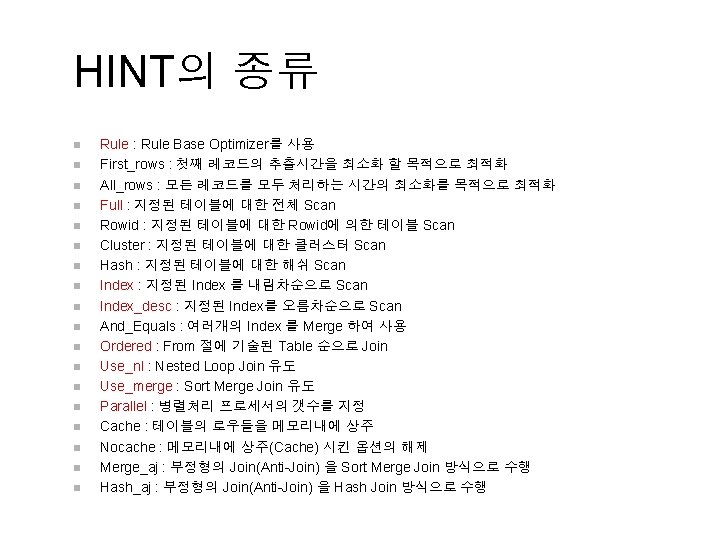 HINT의 종류

- Rule : Rule Base Optimizer를 사용
- First_rows : 첫째 레코드의 추출시간을 최소화 할 목적으로 최적화
- All_rows : 모든 레코드를 모두 처리하는 시간의 최소화를 목적으로 최적화
- Full : 지정된 테이블에 대한 전체 Scan
- Rowid : 지정된 테이블에 대한 Rowid에 의한 테이블 Scan
- Cluster : 지정된 테이블에 대한 클러스터 Scan
- Hash : 지정된 테이블에 대한 해쉬 Scan
- Index : 지정된 Index 를 내림차순으로 Scan
- Index_desc : 지정된 Index를 오름차순으로 Scan
- And_Equals : 여러개의 Index 를 Merge 하여 사용
- Ordered : From 절에 기술된 Table 순으로 Join
- Use_nl : Nested Loop Join 유도
- Use_merge : Sort Merge Join 유도
- Parallel : 병렬처리 프로세서의 갯수를 지정
- Cache : 테이블의 로우들을 메모리내에 상주
- Nocache : 메모리내에 상주(Cache) 시킨 옵션의 해제
- Merge_aj : 부정형의 Join(Anti-Join) 을 Sort Merge Join 방식으로 수행
- Hash_aj : 부정형의 Join(Anti-Join) 을 Hash Join 방식으로 수행